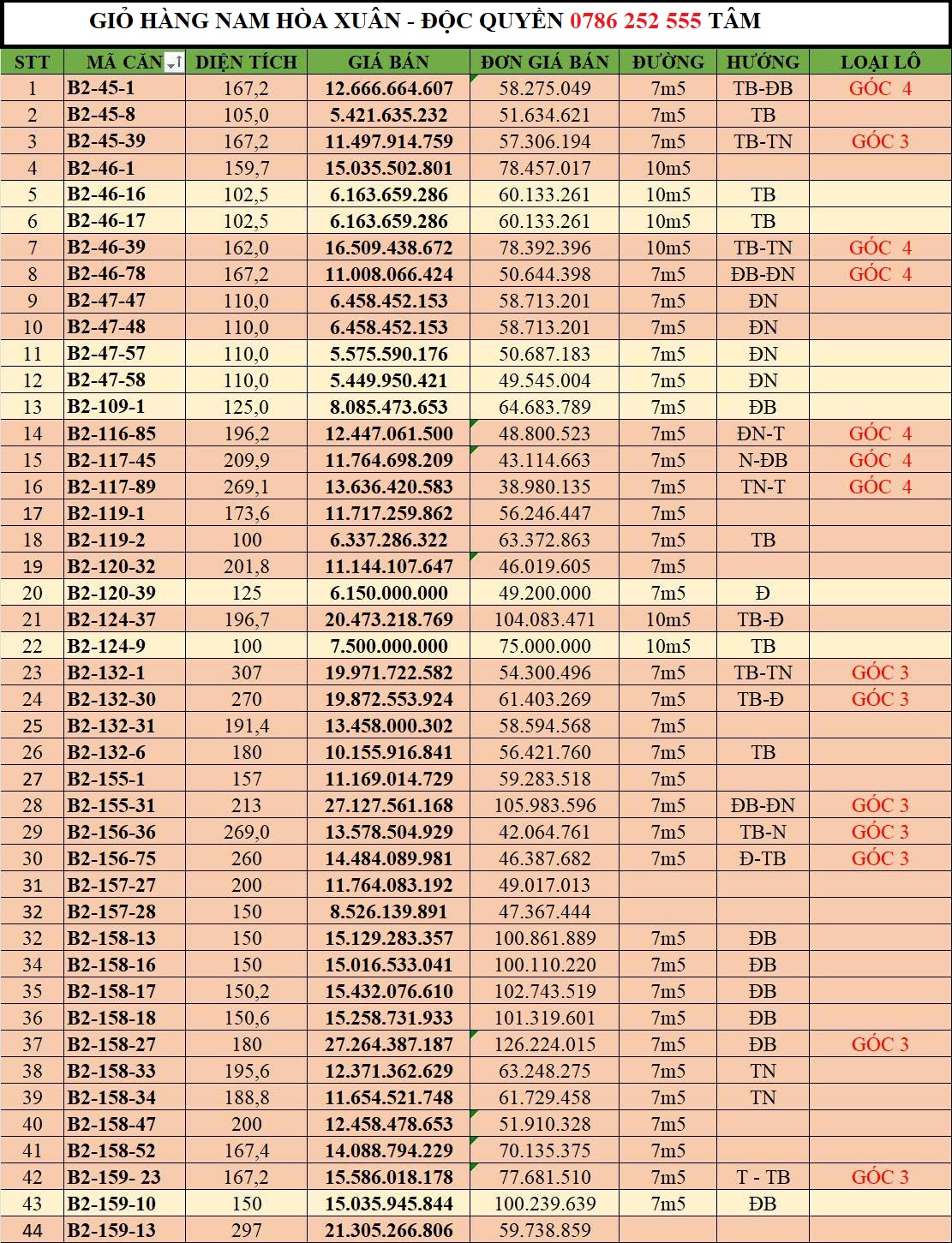 GIỎ HÀNG NAM HÒA XUÂN - ĐỘC QUYỀN 0786 252 555 TÂM

| STT | MÃ CĂN | DIỆN TÍCH | GIÁ BÁN | ĐƠN GIÁ BÁN | ĐƯỜNG | HƯỚNG | LOẠI LÔ |
|---|---|---|---|---|---|---|---|
| 1 | B2-45-1 | 167,2 | 12.666.664.607 | 58.275.049 | 7m5 | TB-ĐB | GÓC 4 |
| 2 | B2-45-8 | 105,0 | 5.421.635.232 | 51.634.621 | 7m5 | TB | |
| 3 | B2-45-39 | 167,2 | 11.497.914.759 | 57.306.194 | 7m5 | TB-TN | GÓC 3 |
| 4 | B2-46-1 | 159,7 | 15.035.502.801 | 78.457.017 | 10m5 | | |
| 5 | B2-46-16 | 102,5 | 6.163.659.286 | 60.133.261 | 10m5 | TB | |
| 6 | B2-46-17 | 102,5 | 6.163.659.286 | 60.133.261 | 10m5 | TB | |
| 7 | B2-46-39 | 162,0 | 16.509.438.672 | 78.392.396 | 10m5 | TB-TN | GÓC 4 |
| 8 | B2-46-78 | 167,2 | 11.008.066.424 | 50.644.398 | 7m5 | ĐB-ĐN | GÓC 4 |
| 9 | B2-47-47 | 110,0 | 6.458.452.153 | 58.713.201 | 7m5 | ĐN | |
| 10 | B2-47-48 | 110,0 | 6.458.452.153 | 58.713.201 | 7m5 | ĐN | |
| 11 | B2-47-57 | 110,0 | 5.575.590.176 | 50.687.183 | 7m5 | ĐN | |
| 12 | B2-47-58 | 110,0 | 5.449.950.421 | 49.545.004 | 7m5 | ĐN | |
| 13 | B2-109-1 | 125,0 | 8.085.473.653 | 64.683.789 | 7m5 | ĐB | |
| 14 | B2-116-85 | 196,2 | 12.447.061.500 | 48.800.523 | 7m5 | ĐN-T | GÓC 4 |
| 15 | B2-117-45 | 209,9 | 11.764.698.209 | 43.114.663 | 7m5 | N-ĐB | GÓC 4 |
| 16 | B2-117-89 | 269,1 | 13.636.420.583 | 38.980.135 | 7m5 | TN-T | GÓC 4 |
| 17 | B2-119-1 | 173,6 | 11.717.259.862 | 56.246.447 | 7m5 | | |
| 18 | B2-119-2 | 100 | 6.337.286.322 | 63.372.863 | 7m5 | TB | |
| 19 | B2-120-32 | 201,8 | 11.144.107.647 | 46.019.605 | 7m5 | | |
| 20 | B2-120-39 | 125 | 6.150.000.000 | 49.200.000 | 7m5 | Đ | |
| 21 | B2-124-37 | 196,7 | 20.473.218.769 | 104.083.471 | 10m5 | TB-Đ | |
| 22 | B2-124-9 | 100 | 7.500.000.000 | 75.000.000 | 10m5 | TB | |
| 23 | B2-132-1 | 307 | 19.971.722.582 | 54.300.496 | 7m5 | TB-TN | GÓC 3 |
| 24 | B2-132-30 | 270 | 19.872.553.924 | 61.403.269 | 7m5 | TB-Đ | GÓC 3 |
| 25 | B2-132-31 | 191,4 | 13.458.000.302 | 58.594.568 | 7m5 | | |
| 26 | B2-132-6 | 180 | 10.155.916.841 | 56.421.760 | 7m5 | TB | |
| 27 | B2-155-1 | 157 | 11.169.014.729 | 59.283.518 | 7m5 | | |
| 28 | B2-155-31 | 213 | 27.127.561.168 | 105.983.596 | 7m5 | ĐB-ĐN | GÓC 3 |
| 29 | B2-156-36 | 269,0 | 13.578.504.929 | 42.064.761 | 7m5 | TB-N | GÓC 3 |
| 30 | B2-156-75 | 260 | 14.484.089.981 | 46.387.682 | 7m5 | Đ-TB | GÓC 3 |
| 31 | B2-157-27 | 200 | 11.764.083.192 | 49.017.013 | | | |
| 32 | B2-157-28 | 150 | 8.526.139.891 | 47.367.444 | | | |
| 32 | B2-158-13 | 150 | 15.129.283.357 | 100.861.889 | 7m5 | ĐB | |
| 34 | B2-158-16 | 150 | 15.016.533.041 | 100.110.220 | 7m5 | ĐB | |
| 35 | B2-158-17 | 150,2 | 15.432.076.610 | 102.743.519 | 7m5 | ĐB | |
| 36 | B2-158-18 | 150,6 | 15.258.731.933 | 101.319.601 | 7m5 | ĐB | |
| 37 | B2-158-27 | 180 | 27.264.387.187 | 126.224.015 | 7m5 | ĐB | GÓC 3 |
| 38 | B2-158-33 | 195,6 | 12.371.362.629 | 63.248.275 | 7m5 | TN | |
| 39 | B2-158-34 | 188,8 | 11.654.521.748 | 61.729.458 | 7m5 | TN | |
| 40 | B2-158-47 | 200 | 12.458.478.653 | 51.910.328 | 7m5 | | |
| 41 | B2-158-52 | 167,4 | 14.088.794.229 | 70.135.375 | 7m5 | | |
| 42 | B2-159- 23 | 167,2 | 15.586.018.178 | 77.681.510 | 7m5 | T - TB | GÓC 3 |
| 43 | B2-159-10 | 150 | 15.035.945.844 | 100.239.639 | 7m5 | ĐB | |
| 44 | B2-159-13 | 297 | 21.305.266.806 | 59.738.859 | | | |